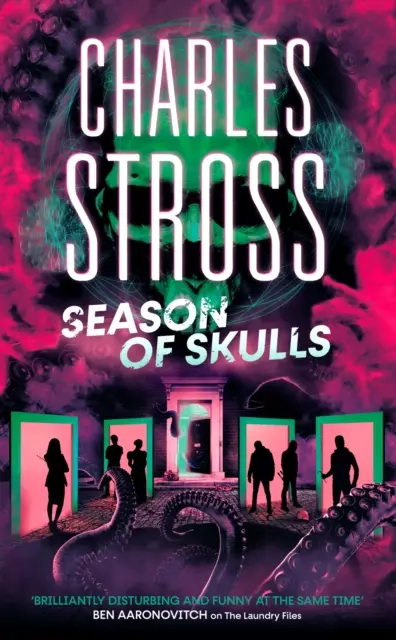 CHARLES STROSS

SEASON OF SKULLS

'BRILLIANTLY DISTURBING AND FUNNY AT THE SAME TIME'
BEN AARONOVITCH on The Laundry Files